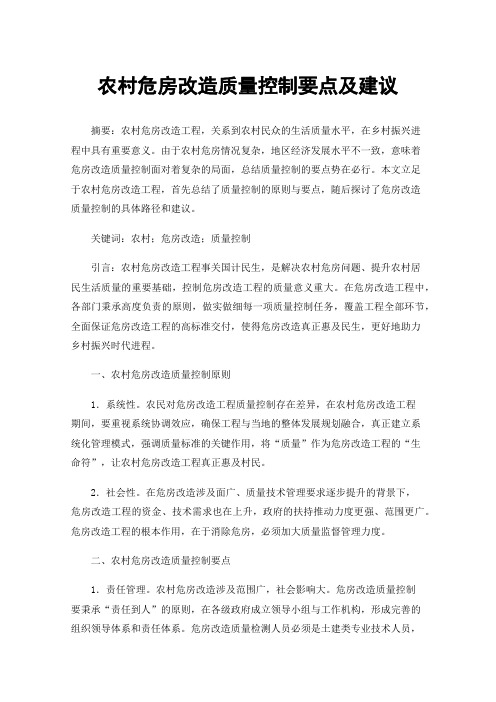 农村危房改造质量控制要点及建议

摘要：农村危房改造工程，关系到农村民众的生活质量水平，在乡村振兴进程中具有重要意义。由于农村危房情况复杂，地区经济发展水平不一致，意味着危房改造质量控制面对着复杂的局面，总结质量控制的要点势在必行。本文立足于农村危房改造工程，首先总结了质量控制的原则与要点，随后探讨了危房改造质量控制的具体路径和建议。

关键词：农村；危房改造；质量控制

引言：农村危房改造工程事关国计民生，是解决农村危房问题、提升农村居民生活质量的重要基础，控制危房改造工程的质量意义重大。在危房改造工程中，各部门秉承高度负责的原则，做实做细每一项质量控制任务，覆盖工程全部环节，全面保证危房改造工程的高标准交付，使得危房改造真正惠及民生，更好地助力乡村振兴时代进程。

一、农村危房改造质量控制原则

1. 系统性。农民对危房改造工程质量控制存在差异，在农村危房改造工程期间，要重视系统协调效应，确保工程与当地的整体发展规划融合，真正建立系统化管理模式，强调质量标准的关键作用，将“质量”作为危房改造工程的“生命符”，让农村危房改造工程真正惠及村民。

2. 社会性。在危房改造涉及面广、质量技术管理要求逐步提升的背景下，危房改造工程的资金、技术需求也在上升，政府的扶持推动力度更强、范围更广。危房改造工程的根本作用，在于消除危房，必须加大质量监督管理力度。

二、农村危房改造质量控制要点

1. 责任管理。农村危房改造涉及范围广，社会影响大。危房改造质量控制要秉承“责任到人”的原则，在各级政府成立领导小组与工作机构，形成完善的组织领导体系和责任体系。危房改造质量检测人员必须是土建类专业技术人员，